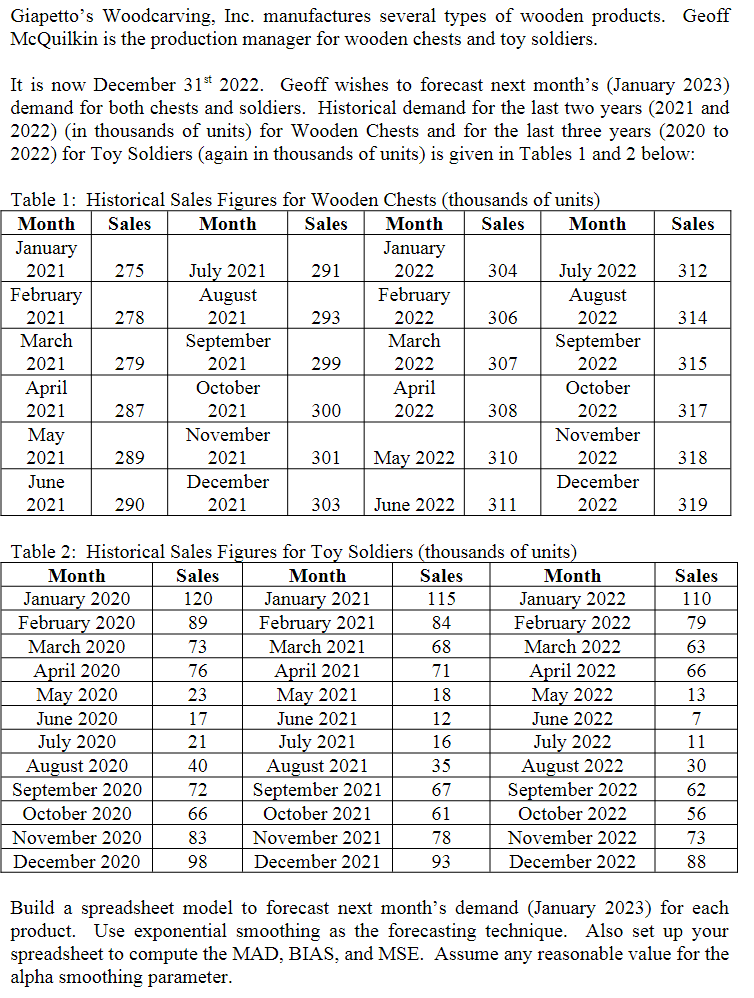 Giapetto's Woodcarving, Inc. manufactures several types of wooden products. Geoff McQuilkin is the production manager for wooden chests and toy soldiers.

It is now December 31$^{st}$ 2022. Geoff wishes to forecast next month's (January 2023) demand for both chests and soldiers. Historical demand for the last two years (2021 and 2022) (in thousands of units) for Wooden Chests and for the last three years (2020 to 2022) for Toy Soldiers (again in thousands of units) is given in Tables 1 and 2 below:

Table 1: Historical Sales Figures for Wooden Chests (thousands of units)

| Month | Sales | Month | Sales | Month | Sales | Month | Sales |
|---|---|---|---|---|---|---|---|
| January 2021 | 275 | July 2021 | 291 | January 2022 | 304 | July 2022 | 312 |
| February 2021 | 278 | August 2021 | 293 | February 2022 | 306 | August 2022 | 314 |
| March 2021 | 279 | September 2021 | 299 | March 2022 | 307 | September 2022 | 315 |
| April 2021 | 287 | October 2021 | 300 | April 2022 | 308 | October 2022 | 317 |
| May 2021 | 289 | November 2021 | 301 | May 2022 | 310 | November 2022 | 318 |
| June 2021 | 290 | December 2021 | 303 | June 2022 | 311 | December 2022 | 319 |

Table 2: Historical Sales Figures for Toy Soldiers (thousands of units)

| Month | Sales | Month | Sales | Month | Sales |
|---|---|---|---|---|---|
| January 2020 | 120 | January 2021 | 115 | January 2022 | 110 |
| February 2020 | 89 | February 2021 | 84 | February 2022 | 79 |
| March 2020 | 73 | March 2021 | 68 | March 2022 | 63 |
| April 2020 | 76 | April 2021 | 71 | April 2022 | 66 |
| May 2020 | 23 | May 2021 | 18 | May 2022 | 13 |
| June 2020 | 17 | June 2021 | 12 | June 2022 | 7 |
| July 2020 | 21 | July 2021 | 16 | July 2022 | 11 |
| August 2020 | 40 | August 2021 | 35 | August 2022 | 30 |
| September 2020 | 72 | September 2021 | 67 | September 2022 | 62 |
| October 2020 | 66 | October 2021 | 61 | October 2022 | 56 |
| November 2020 | 83 | November 2021 | 78 | November 2022 | 73 |
| December 2020 | 98 | December 2021 | 93 | December 2022 | 88 |

Build a spreadsheet model to forecast next month's demand (January 2023) for each product. Use exponential smoothing as the forecasting technique. Also set up your spreadsheet to compute the MAD, BIAS, and MSE. Assume any reasonable value for the alpha smoothing parameter.